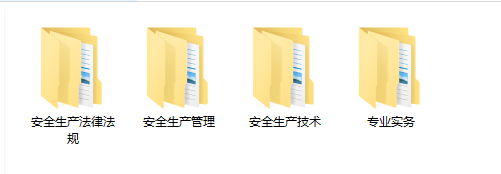 安全生产法律法规

安全生产管理

安全生产技术

专业实务